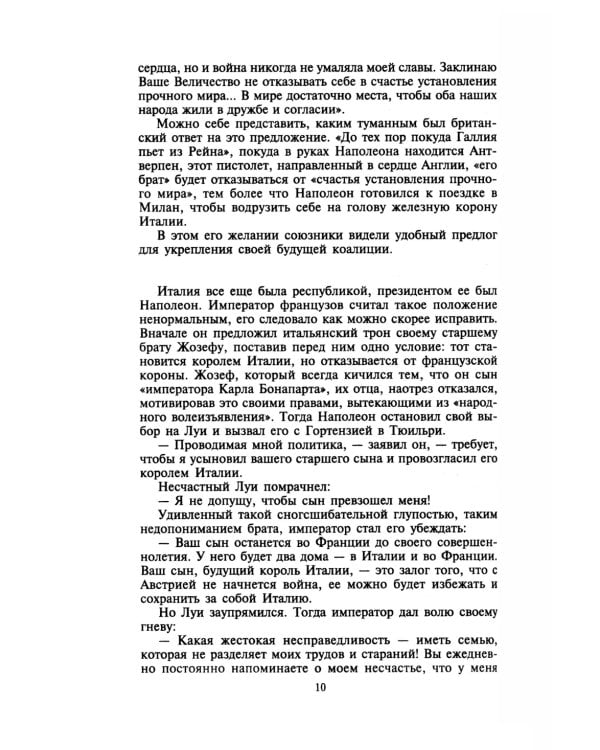 сердца, но и война никогда не умаляла моей славы. Заклинаю Ваше Величество не отказывать себе в счастье установления прочного мира... В мире достаточно места, чтобы оба наших народа жили в дружбе и согласии».

Можно себе представить, каким туманным был британский ответ на это предложение. «До тех пор покуда Галлия пьет из Рейна», покуда в руках Наполеона находится Антверпен, этот пистолет, направленный в сердце Англии, «его брат» будет отказываться от «счастья установления прочного мира», тем более что Наполеон готовился к поездке в Милан, чтобы водрузить себе на голову железную корону Италии.

В этом его желании союзники видели удобный предлог для укрепления своей будущей коалиции.

Италия все еще была республикой, президентом ее был Наполеон. Император французов считал такое положение ненормальным, его следовало как можно скорее исправить. Вначале он предложил итальянский трон своему старшему брату Жозефу, поставив перед ним одно условие: тот становится королем Италии, но отказывается от французской короны. Жозеф, который всегда кичился тем, что он сын «императора Карла Бонапарта», их отца, наотрез отказался, мотивировав это своими правами, вытекающими из «народного волеизъявления». Тогда Наполеон остановил свой выбор на Луи и вызвал его с Гортензией в Тюильри.

— Проводимая мной политика, — заявил он, — требует, чтобы я усыновил вашего старшего сына и провозгласил его королем Италии.

Несчастный Луи помрачнел:

— Я не допущу, чтобы сын превзошел меня!

Удивленный такой сногсшибательной глупостью, таким недопониманием брата, император стал его убеждать:

— Ваш сын останется во Франции до своего совершеннолетия. У него будет два дома — в Италии и во Франции. Ваш сын, будущий король Италии, — это залог того, что с Австрией не начнется война, ее можно будет избежать и сохранить за собой Италию.

Но Луи заупрямился. Тогда император дал волю своему гневу:

— Какая жестокая несправедливость — иметь семью, которая не разделяет моих трудов и стараний! Вы ежедневно постоянно напоминаете о моем несчастье, что у меня

10